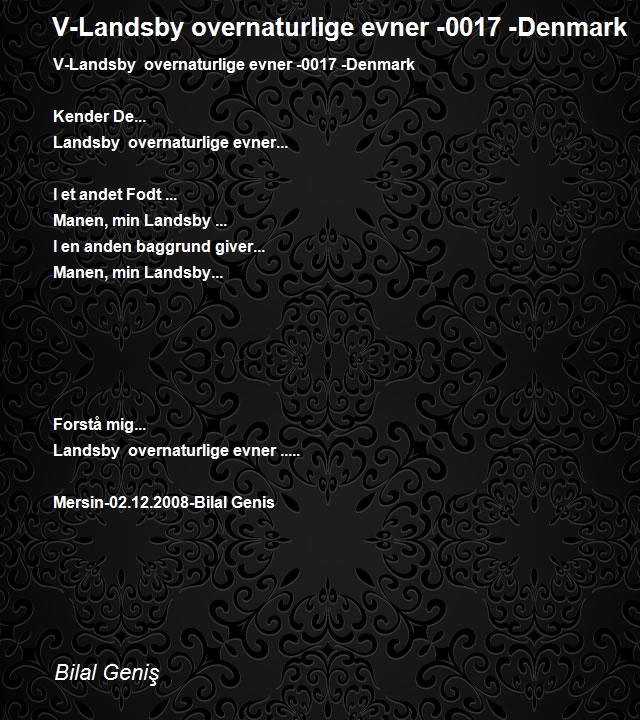 V-Landsby overnaturlige evner -0017 -Denmark

V-Landsby overnaturlige evner -0017 -Denmark

Kender De...
Landsby overnaturlige evner...

I et andet Fodt ...
Manen, min Landsby ...
I en anden baggrund giver...
Manen, min Landsby...

Forstå mig...
Landsby overnaturlige evner .....

Mersin-02.12.2008-Bilal Genis

Bilal Geniş